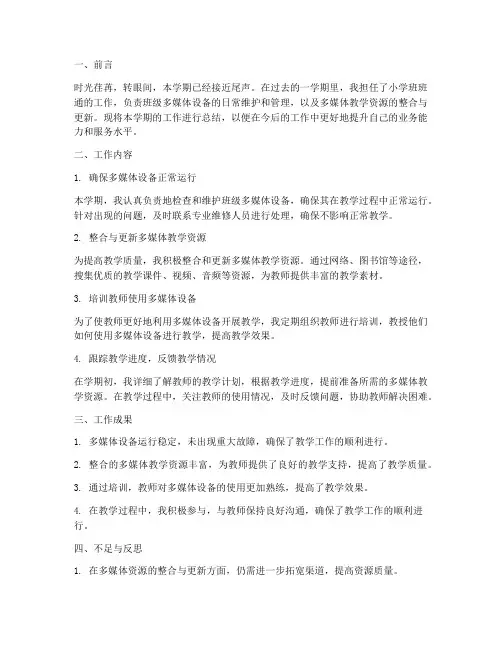 一、前言

时光荏苒，转眼间，本学期已经接近尾声。在过去的一学期里，我担任了小学班班通的工作，负责班级多媒体设备的日常维护和管理，以及多媒体教学资源的整合与更新。现将本学期的工作进行总结，以便在今后的工作中更好地提升自己的业务能力和服务水平。

二、工作内容

1. 确保多媒体设备正常运行

本学期，我认真负责地检查和维护班级多媒体设备，确保其在教学过程中正常运行。针对出现的问题，及时联系专业维修人员进行处理，确保不影响正常教学。

2. 整合与更新多媒体教学资源

为提高教学质量，我积极整合和更新多媒体教学资源。通过网络、图书馆等途径，搜集优质的教学课件、视频、音频等资源，为教师提供丰富的教学素材。

3. 培训教师使用多媒体设备

为了使教师更好地利用多媒体设备开展教学，我定期组织教师进行培训，教授他们如何使用多媒体设备进行教学，提高教学效果。

4. 跟踪教学进度，反馈教学情况

在学期初，我详细了解教师的教学计划，根据教学进度，提前准备所需的多媒体教学资源。在教学过程中，关注教师的使用情况，及时反馈问题，协助教师解决困难。

三、工作成果

1. 多媒体设备运行稳定，未出现重大故障，确保了教学工作的顺利进行。

2. 整合的多媒体教学资源丰富，为教师提供了良好的教学支持，提高了教学质量。

3. 通过培训，教师对多媒体设备的使用更加熟练，提高了教学效果。

4. 在教学过程中，我积极参与，与教师保持良好沟通，确保了教学工作的顺利进行。

四、不足与反思

1. 在多媒体资源的整合与更新方面，仍需进一步拓宽渠道，提高资源质量。